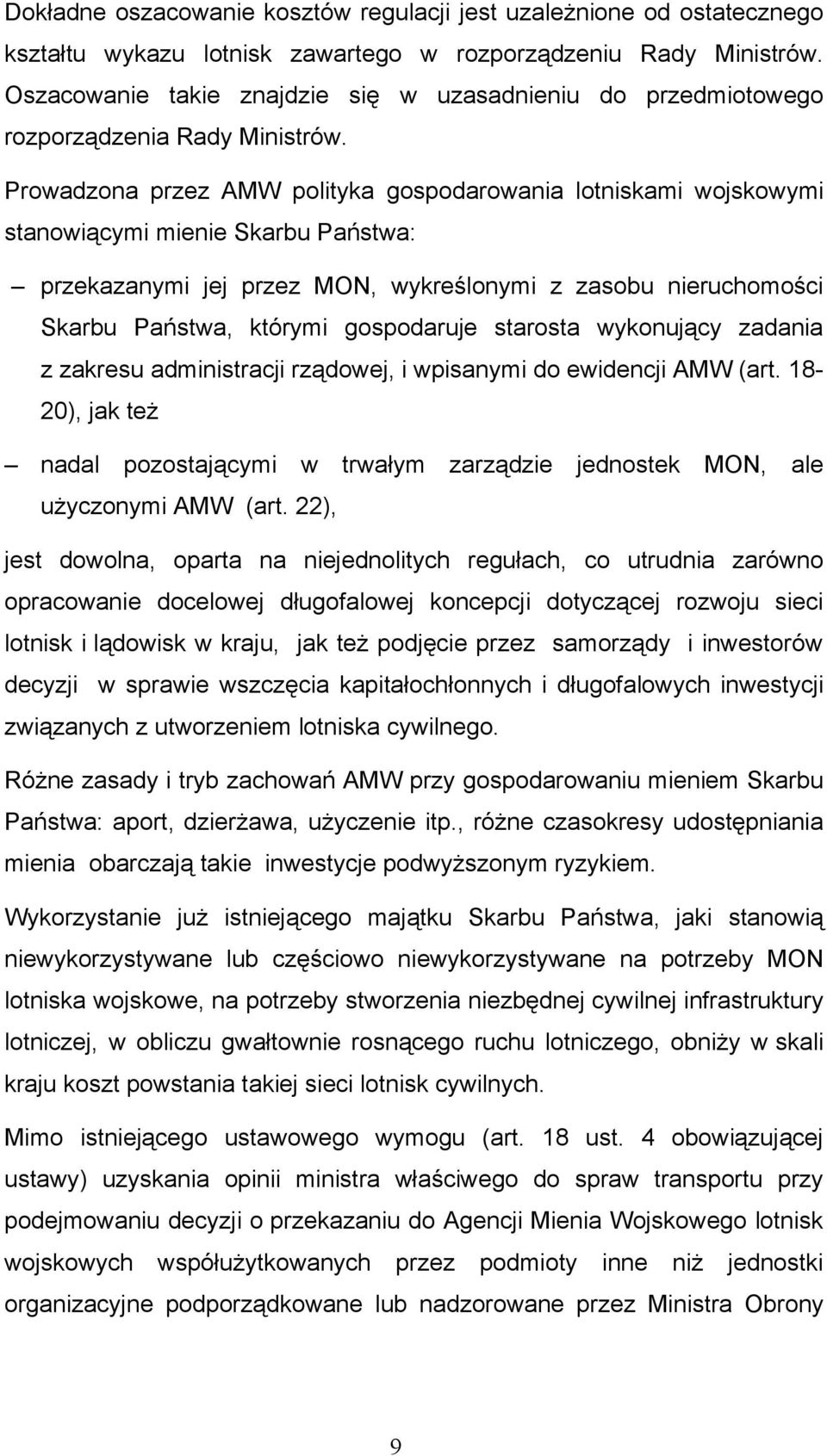 Dokładne oszacowanie kosztów regulacji jest uzależnione od ostatecznego kształtu wykazu lotnisk zawartego w rozporządzeniu Rady Ministrów. Oszacowanie takie znajdzie się w uzasadnieniu do przedmiotowego rozporządzenia Rady Ministrów.

Prowadzona przez AMW polityka gospodarowania lotniskami wojskowymi stanowiącymi mienie Skarbu Państwa:

– przekazanymi jej przez MON, wykreślonymi z zasobu nieruchomości Skarbu Państwa, którymi gospodaruje starosta wykonujący zadania z zakresu administracji rządowej, i wpisanymi do ewidencji AMW (art. 18-20), jak też

– nadal pozostającymi w trwałym zarządzie jednostek MON, ale użyczonymi AMW (art. 22),

jest dowolna, oparta na niejednolitych regułach, co utrudnia zarówno opracowanie docelowej długofalowej koncepcji dotyczącej rozwoju sieci lotnisk i lądowisk w kraju, jak też podjęcie przez samorządy i inwestorów decyzji w sprawie wszczęcia kapitałochłonnych i długofalowych inwestycji związanych z utworzeniem lotniska cywilnego.

Różne zasady i tryb zachowań AMW przy gospodarowaniu mieniem Skarbu Państwa: aport, dzierżawa, użyczenie itp., różne czasokresy udostępniania mienia obarczają takie inwestycje podwyższonym ryzykiem.

Wykorzystanie już istniejącego majątku Skarbu Państwa, jaki stanowią niewykorzystywane lub częściowo niewykorzystywane na potrzeby MON lotniska wojskowe, na potrzeby stworzenia niezbędnej cywilnej infrastruktury lotniczej, w obliczu gwałtownie rosnącego ruchu lotniczego, obniży w skali kraju koszt powstania takiej sieci lotnisk cywilnych.

Mimo istniejącego ustawowego wymogu (art. 18 ust. 4 obowiązującej ustawy) uzyskania opinii ministra właściwego do spraw transportu przy podejmowaniu decyzji o przekazaniu do Agencji Mienia Wojskowego lotnisk wojskowych współużytkowanych przez podmioty inne niż jednostki organizacyjne podporządkowane lub nadzorowane przez Ministra Obrony

9